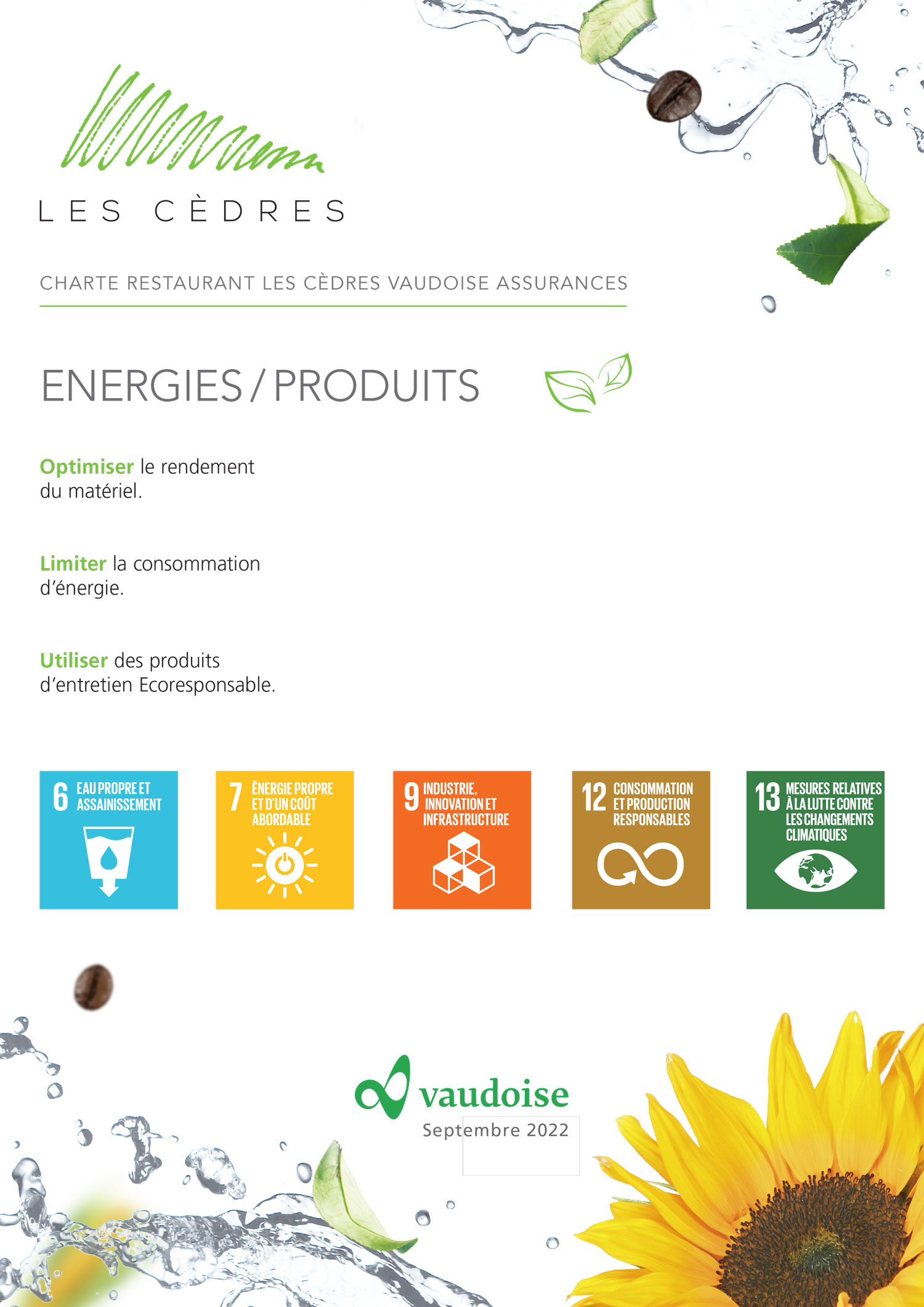 LES CÈDRES

CHARTE RESTAURANT LES CÈDRES VAUDOISE ASSURANCES

ENERGIES / PRODUITS

Optimiser le rendement du matériel.

Limiter la consommation d'énergie.

Utiliser des produits d'entretien Ecoresponsable.

6 EAU PROPRE ET ASSAINISSEMENT

7 ÉNERGIE PROPRE ET D'UN COÛT ABORDABLE

9 INDUSTRIE, INNOVATION ET INFRASTRUCTURE

12 CONSOMMATION ET PRODUCTION RESPONSABLES

13 MESURES RELATIVES À LA LUTTE CONTRE LES CHANGEMENTS CLIMATIQUES

vaudoise

Septembre 2022